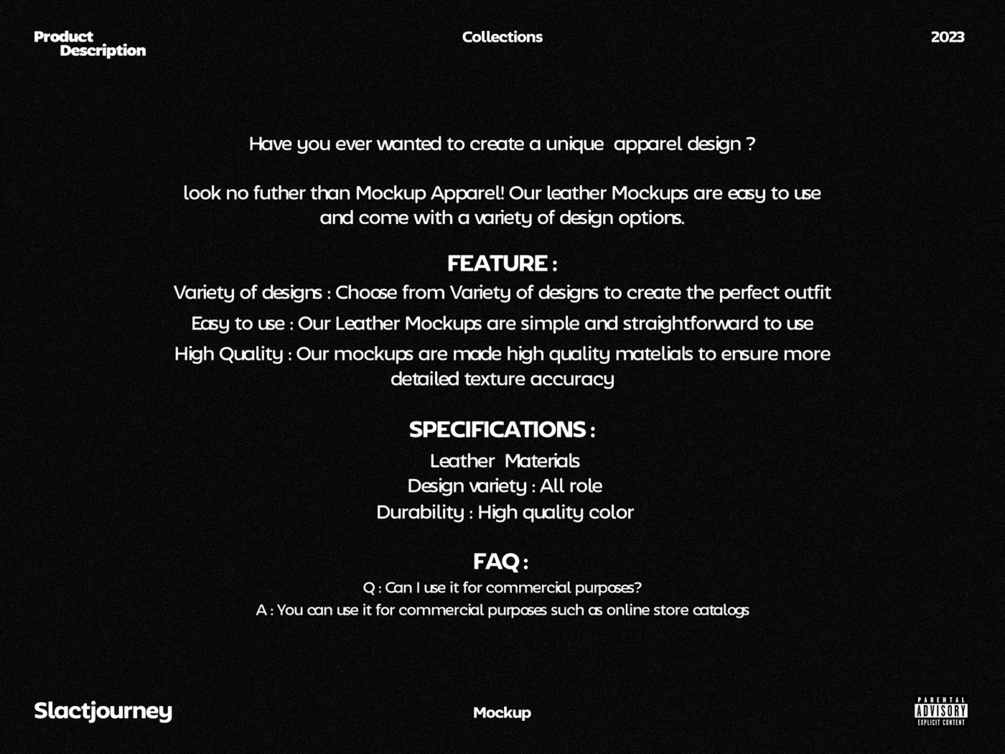 Product
Description

Collections

2023

Have you ever wanted to create a unique apparel design ?

look no futher than Mockup Apparel! Our leather Mockups are easy to use and come with a variety of design options.

FEATURE :

Variety of designs : Choose from Variety of designs to create the perfect outfit

Easy to use : Our Leather Mockups are simple and straightforward to use

High Quality : Our mockups are made high quality matelials to ensure more detailed texture accuracy

SPECIFICATIONS :

Leather Materials

Design variety : All role

Durability : High quality color

FAQ :

Q : Can I use it for commercial purposes?

A : You can use it for commercial purposes such as online store catalogs

Slactjourney

Mockup

PARENTAL
ADVISORY
EXPLICIT CONTENT